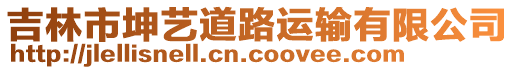 吉林市坤艺道路运输有限公司
http://jlellisnell.cn.coovee.com